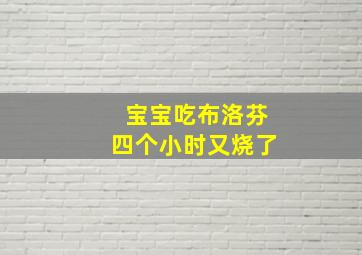 宝宝吃布洛芬
四个小时又烧了